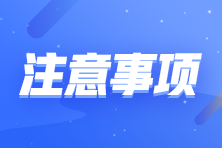 注意事项